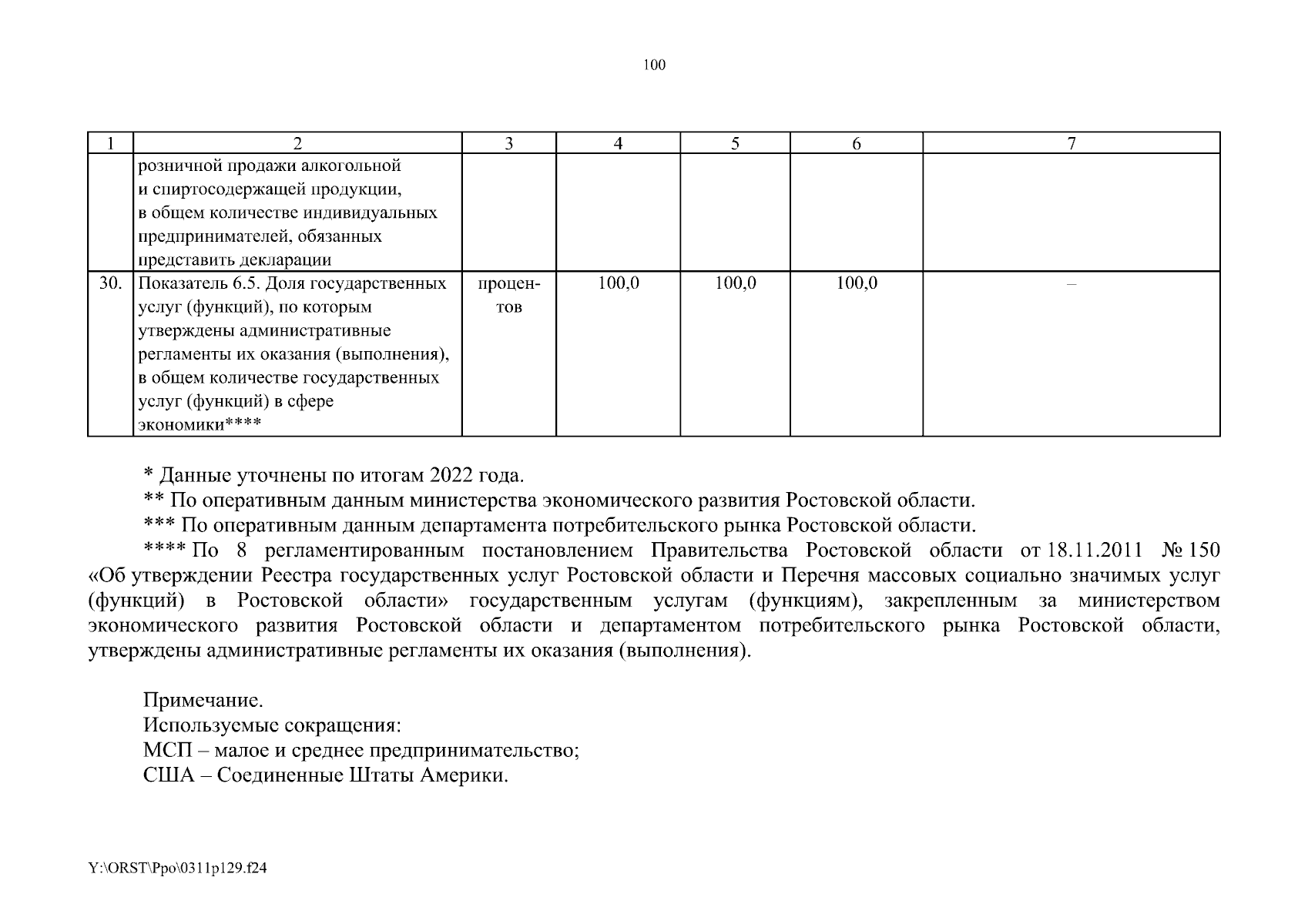 100

| 1 | 2 | 3 | 4 | 5 | 6 | 7 |
|---|---|---|---|---|---|---|
| | розничной продажи алкогольной и спиртосодержащей продукции, в общем количестве индивидуальных предпринимателей, обязанных представить декларации | | | | | |
| 30. | Показатель 6.5. Доля государственных услуг (функций), по которым утверждены административные регламенты их оказания (выполнения), в общем количестве государственных услуг (функций) в сфере экономики**** | процентов | 100,0 | 100,0 | 100,0 | – |

* Данные уточнены по итогам 2022 года.

** По оперативным данным министерства экономического развития Ростовской области.

*** По оперативным данным департамента потребительского рынка Ростовской области.

**** По 8 регламентированным постановлением Правительства Ростовской области от 18.11.2011 № 150 «Об утверждении Реестра государственных услуг Ростовской области и Перечня массовых социально значимых услуг (функций) в Ростовской области» государственным услугам (функциям), закрепленным за министерством экономического развития Ростовской области и департаментом потребительского рынка Ростовской области, утверждены административные регламенты их оказания (выполнения).

Примечание.
Используемые сокращения:
МСП – малое и среднее предпринимательство;
США – Соединенные Штаты Америки.

Y:\ORST\Ppo\0311p129.f24